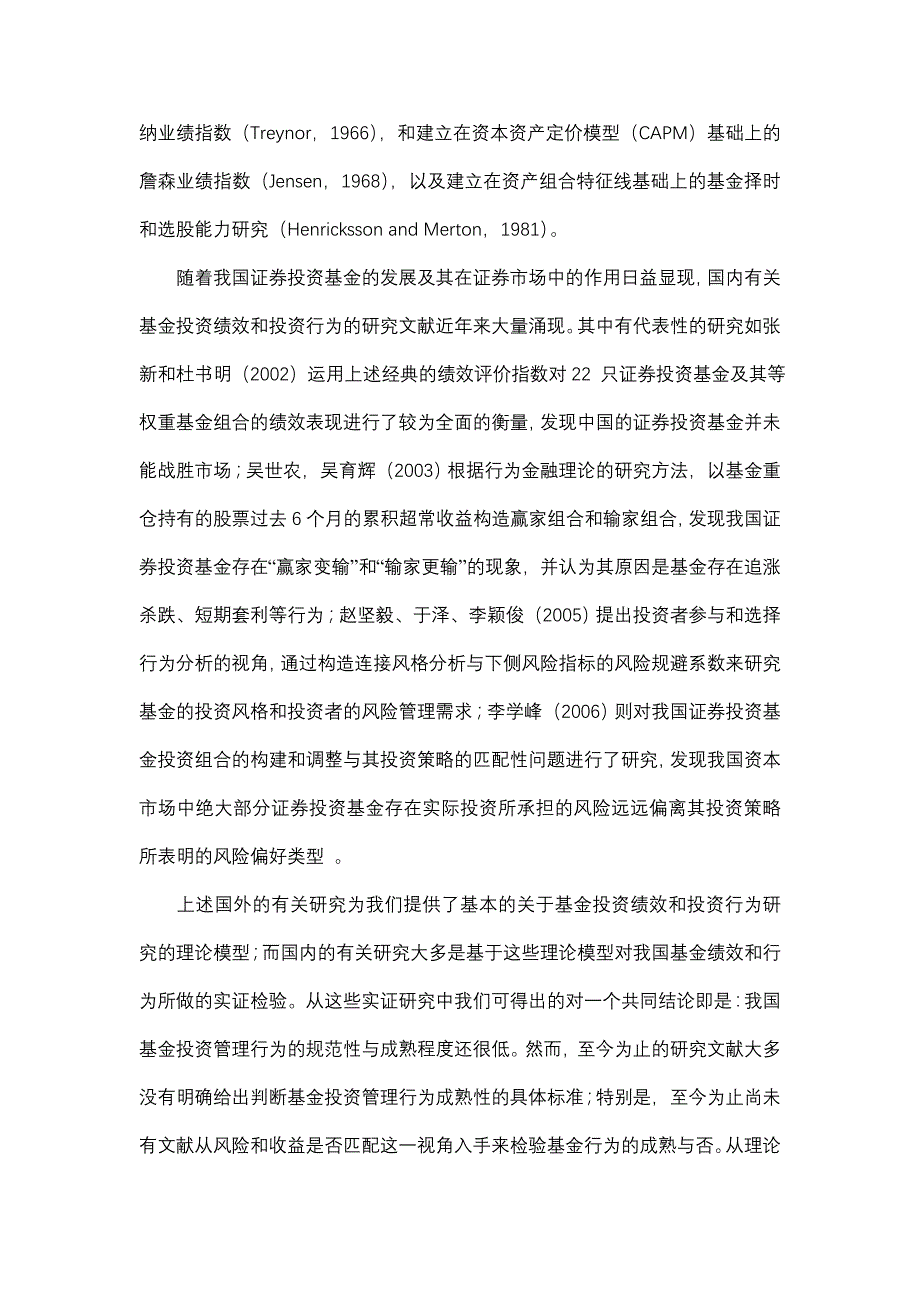 纳业绩指数（Treynor，1966），和建立在资本资产定价模型（CAPM）基础上的詹森业绩指数（Jensen，1968），以及建立在资产组合特征线基础上的基金择时和选股能力研究（Henricksson and Merton，1981）。

随着我国证券投资基金的发展及其在证券市场中的作用日益显现，国内有关基金投资绩效和投资行为的研究文献近年来大量涌现。其中有代表性的研究如张新和杜书明（2002）运用上述经典的绩效评价指数对 22 只证券投资基金及其等权重基金组合的绩效表现进行了较为全面的衡量，发现中国的证券投资基金并未能战胜市场；吴世农，吴育辉（2003）根据行为金融理论的研究方法，以基金重仓持有的股票过去 6 个月的累积超常收益构造赢家组合和输家组合，发现我国证券投资基金存在“赢家变输”和“输家更输”的现象，并认为其原因是基金存在追涨杀跌、短期套利等行为；赵坚毅、于泽、李颖俊（2005）提出投资者参与和选择行为分析的视角，通过构造连接风格分析与下侧风险指标的风险规避系数来研究基金的投资风格和投资者的风险管理需求；李学峰（2006）则对我国证券投资基金投资组合的构建和调整与其投资策略的匹配性问题进行了研究，发现我国资本市场中绝大部分证券投资基金存在实际投资所承担的风险远远偏离其投资策略所表明的风险偏好类型 。

上述国外的有关研究为我们提供了基本的关于基金投资绩效和投资行为研究的理论模型；而国内的有关研究大多是基于这些理论模型对我国基金绩效和行为所做的实证检验。从这些实证研究中我们可得出的对一个共同结论即是：我国基金投资管理行为的规范性与成熟程度还很低。然而，至今为止的研究文献大多没有明确给出判断基金投资管理行为成熟性的具体标准；特别是，至今为止尚未有文献从风险和收益是否匹配这一视角入手来检验基金行为的成熟与否。从理论